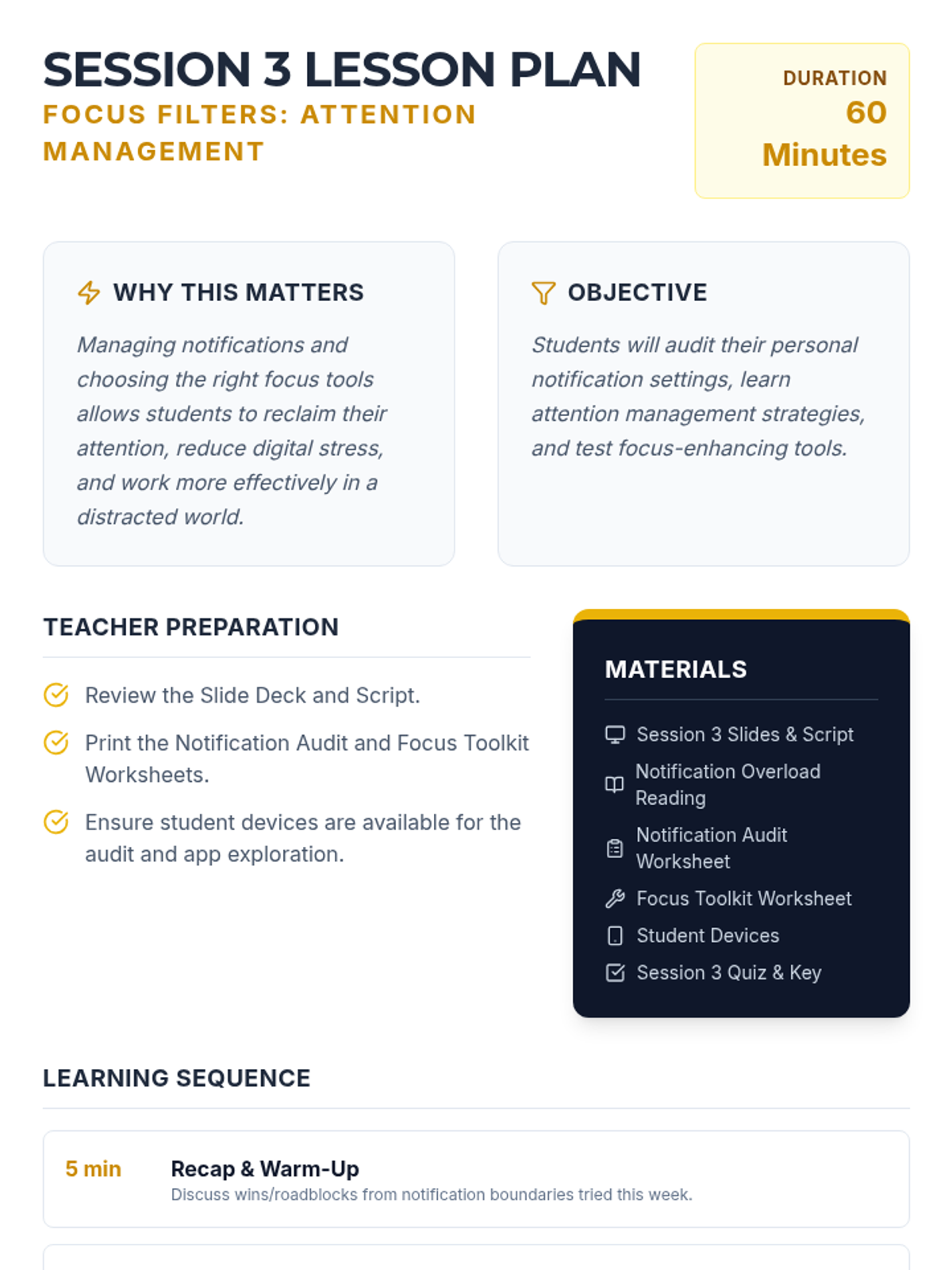 SESSION 3 LESSON PLAN

FOCUS FILTERS: ATTENTION MANAGEMENT

DURATION
60 Minutes

WHY THIS MATTERS

Managing notifications and choosing the right focus tools allows students to reclaim their attention, reduce digital stress, and work more effectively in a distracted world.

OBJECTIVE

Students will audit their personal notification settings, learn attention management strategies, and test focus-enhancing tools.

TEACHER PREPARATION

Review the Slide Deck and Script.

Print the Notification Audit and Focus Toolkit Worksheets.

Ensure student devices are available for the audit and app exploration.

MATERIALS

Session 3 Slides & Script

Notification Overload Reading

Notification Audit Worksheet

Focus Toolkit Worksheet

Student Devices

Session 3 Quiz & Key

LEARNING SEQUENCE

5 min
Recap & Warm-Up
Discuss wins/roadblocks from notification boundaries tried this week.